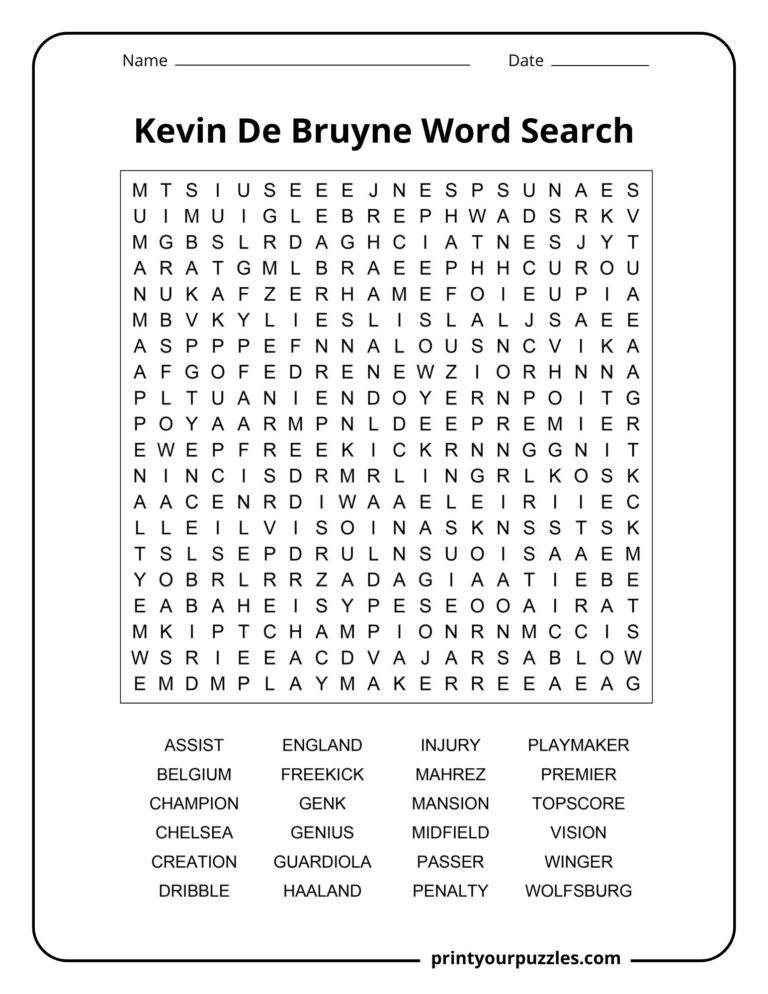 Name ____ Date ____

Kevin De Bruyne Word Search

M T S I U S E E E J N E S P S U N A E S
U I M U I G L E B R E P H W A D S R K V
M G B S L R D A G H C I A T N E S J Y T
A R A T G M L B R A E E P H H C U R O U
N U K A F Z E R H A M E F O I E U P I A
M B V K Y L I E S L I S L A L J S A E E
A S P P P E F N N A L O U S N C V I K A
A F G O F E D R E N E W Z I O R H N N A
P L T U A N I E N D O Y E R N P O I T G
P O Y A A R M P N L D E E P R E M I E R
E W E P F R E E K I C K R N N G G N I T
N I N C I S D R M R L I N G R L K O S K
A A C E N R D I W A A E L E I R I I E C
L L E I L V I S O I N A S K N S S T S K
T S L S E P D R U L N S U O I S A A E M
Y O B R L R R Z A D A G I A A T I E B E
E A B A H E I S Y P E S E O O A I R A T
M K I P T C H A M P I O N R N M C C I S
W S R I E E A C D V A J A R S A B L O W
E M D M P L A Y M A K E R R E E A E A G

ASSIST
BELGIUM
CHAMPION
CHELSEA
CREATION
DRIBBLE

ENGLAND
FREEKICK
GENK
GENIUS
GUARDIOLA
HAALAND

INJURY
MAHREZ
MANSION
MIDFIELD
PASSER
PENALTY

PLAYMAKER
PREMIER
TOPSCORE
VISION
WINGER
WOLFSBURG

printyourpuzzles.com